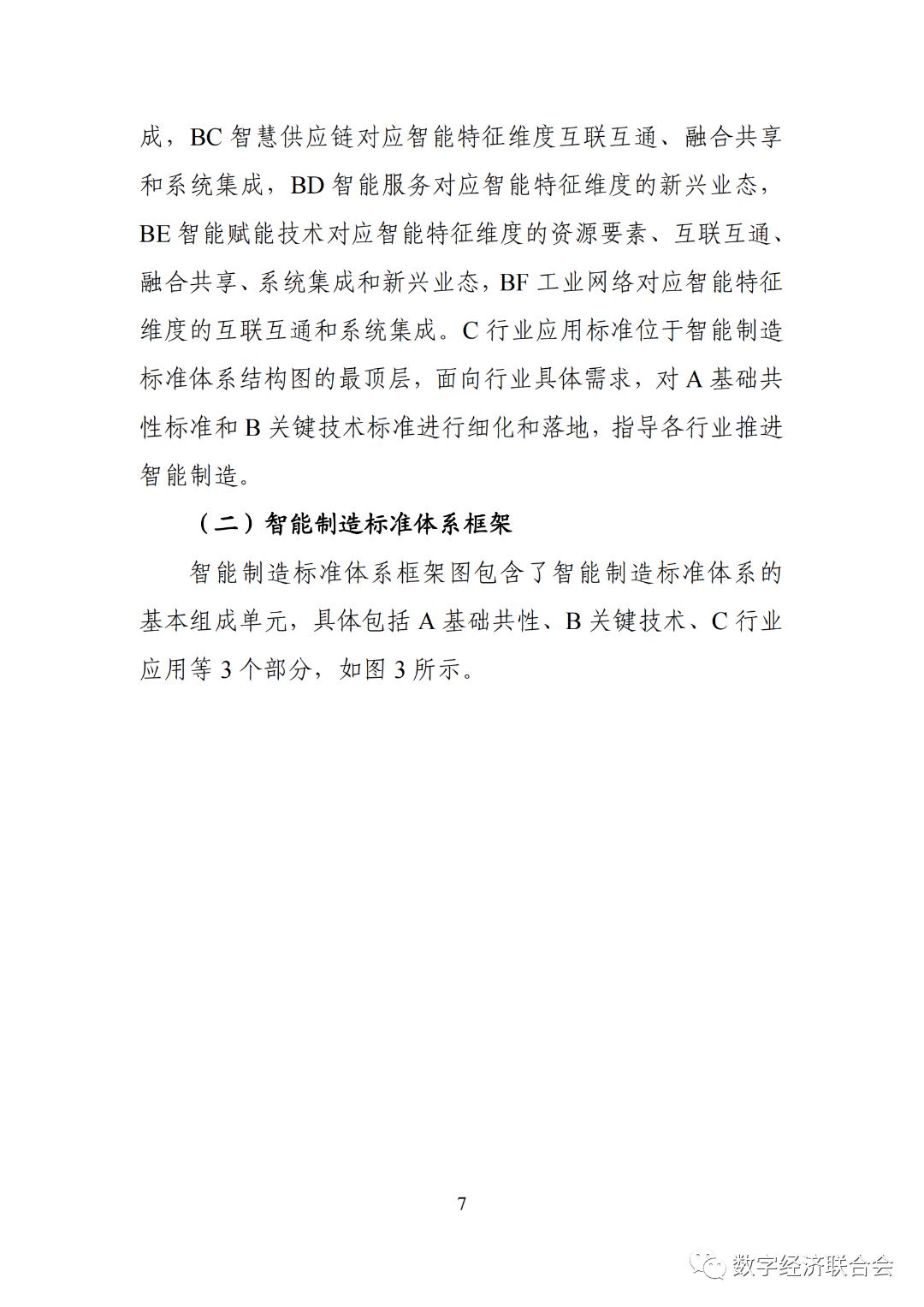 成，BC 智慧供应链对应智能特征维度互联互通、融合共享和系统集成，BD 智能服务对应智能特征维度的新兴业态，BE 智能赋能技术对应智能特征维度的资源要素、互联互通、融合共享、系统集成和新兴业态，BF 工业网络对应智能特征维度的互联互通和系统集成。C 行业应用标准位于智能制造标准体系结构图的最顶层，面向行业具体需求，对 A 基础共性标准和 B 关键技术标准进行细化和落地，指导各行业推进智能制造。

（二）智能制造标准体系框架

智能制造标准体系框架图包含了智能制造标准体系的基本组成单元，具体包括 A 基础共性、B 关键技术、C 行业应用等 3 个部分，如图 3 所示。

7

数字经济联合会